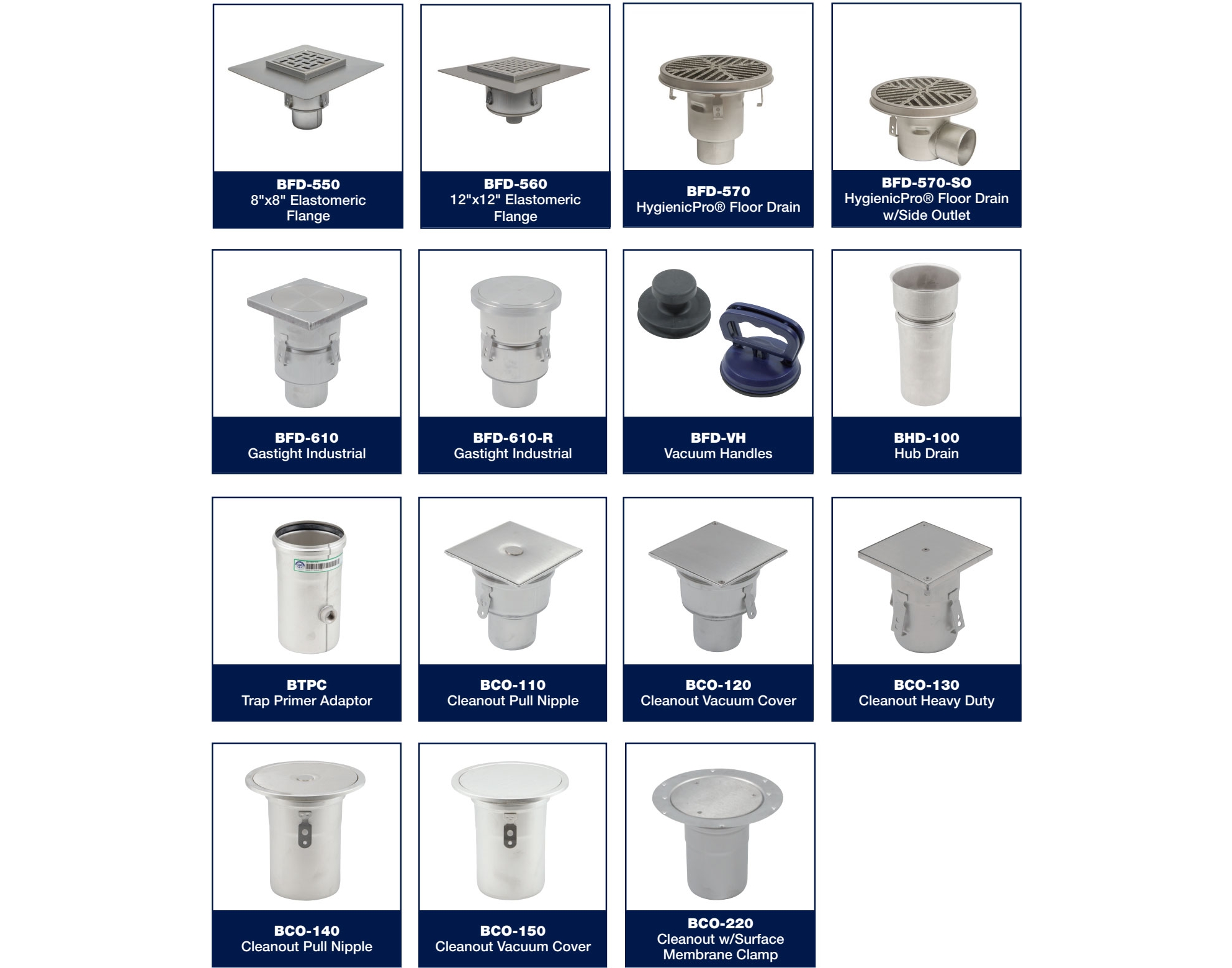 BFD-550
8"x8" Elastomeric Flange

BFD-560
12"x12" Elastomeric Flange

BFD-570
HygienicPro® Floor Drain

BFD-570-SO
HygienicPro® Floor Drain w/Side Outlet

BFD-610
Gastight Industrial

BFD-610-R
Gastight Industrial

BFD-VH
Vacuum Handles

BHD-100
Hub Drain

BTPC
Trap Primer Adaptor

BCO-110
Cleanout Pull Nipple

BCO-120
Cleanout Vacuum Cover

BCO-130
Cleanout Heavy Duty

BCO-140
Cleanout Pull Nipple

BCO-150
Cleanout Vacuum Cover

BCO-220
Cleanout w/Surface Membrane Clamp